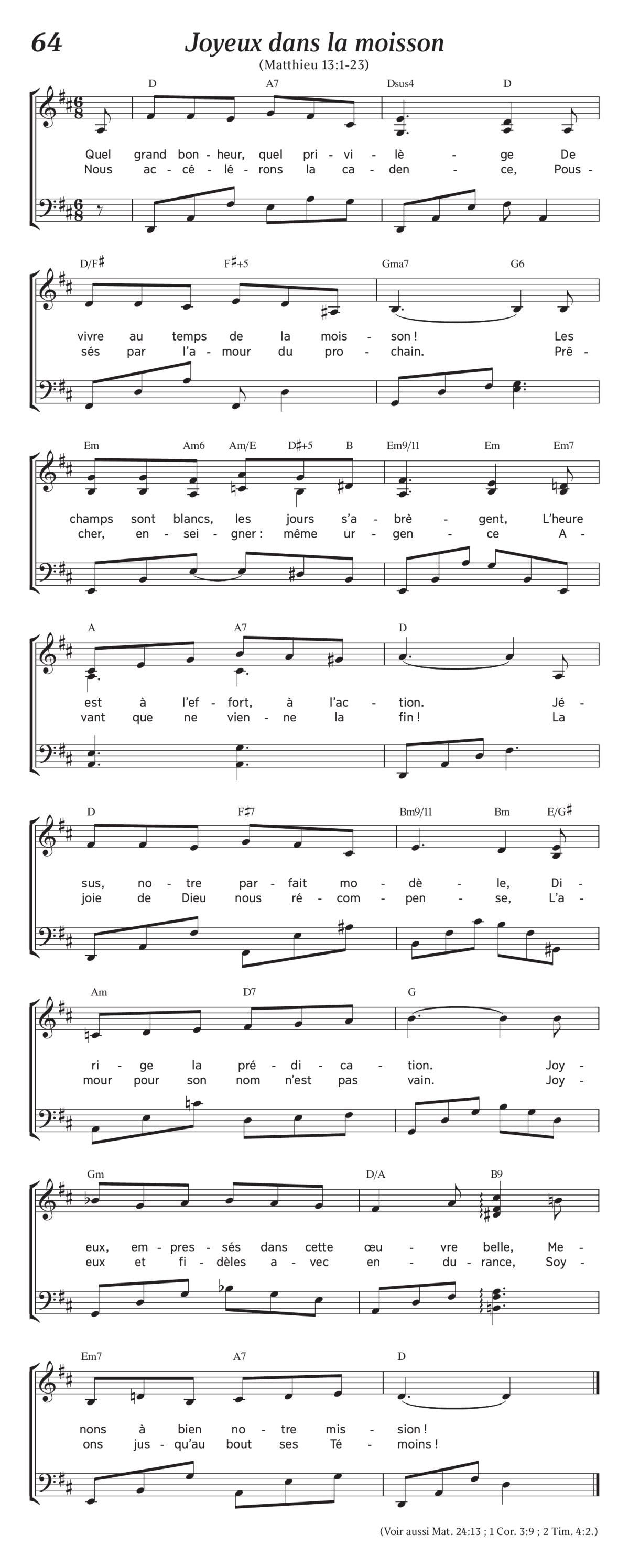 64

Joyeux dans la moisson

(Matthieu 13:1-23)

D A7 Dsus4 D

Quel grand bon - heur, quel pri - vi - lè - ge De
Nous ac - cé - lé - rons la ca - den - ce, Pous -

D/F♯ F♯+5 Gma7 G6

vivre au temps de la mois - son ! Les
sés par l'a - mour du pro - chain. Prê -

Em Am6 Am/E D♯+5 B Em9/11 Em Em7

champs sont blancs, les jours s'a - brè - gent, L'heure
cher, en - sei - gner : même ur - gen - ce A -

A A7 D

est à l'ef - fort, à l'ac - tion. Jé -
vant que ne vien - ne la fin ! La

D F♯7 Bm9/11 Bm E/G♯

sus, no - tre par - fait mo - dè - le, Di -
joie de Dieu nous ré - com - pen - se, L'a -

Am D7 G

ri - ge la pré - di - ca - tion. Joy -
mour pour son nom n'est pas vain. Joy -

Gm D/A B9

eux, em - pres - sés dans cette œu - vre belle, Me -
eux et fi - dèles a - vec en - du - rance, Soy -

Em7 A7 D

nons à bien no - tre mis - sion !
ons jus - qu'au bout ses Té - moins !

(Voir aussi Mat. 24:13 ; 1 Cor. 3:9 ; 2 Tim. 4:2.)